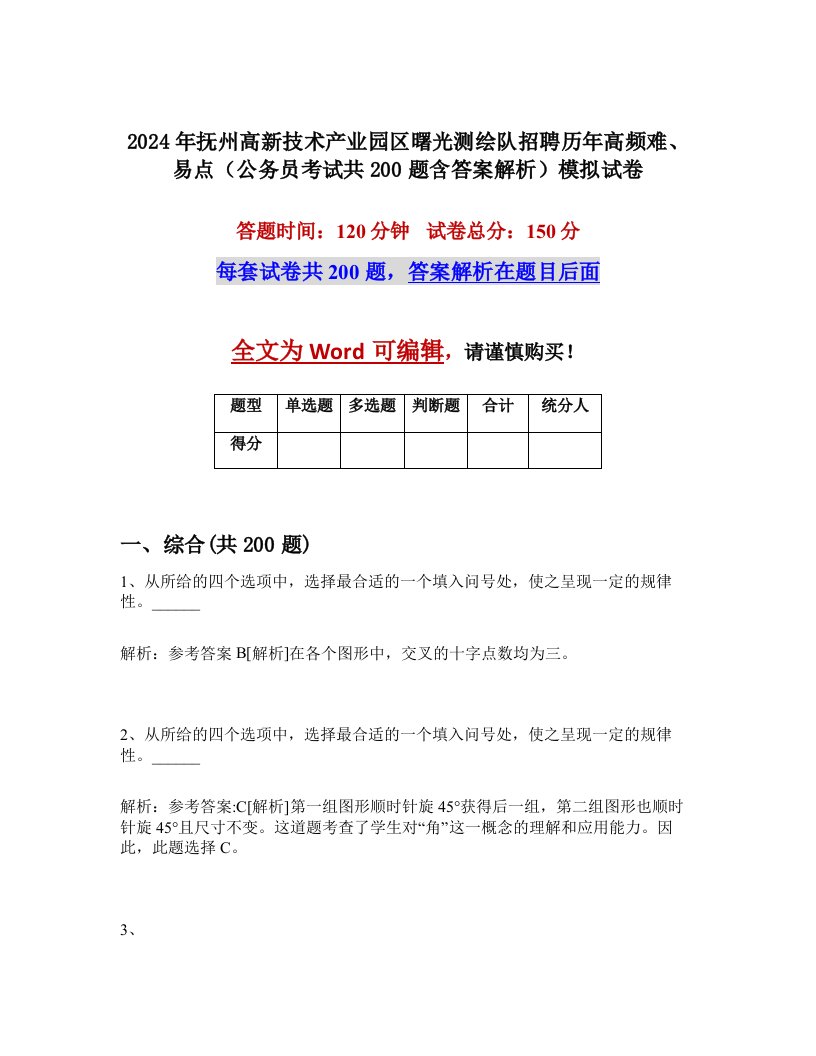 2024年抚州高新技术产业园区曙光测绘队招聘历年高频难、易点（公务员考试共200题含答案解析）模拟试卷

答题时间：120分钟　试卷总分：150分

每套试卷共200题，答案解析在题目后面

全文为Word可编辑，请谨慎购买！

| 题型 | 单选题 | 多选题 | 判断题 | 合计 | 统分人 |
|---|---|---|---|---|---|
| 得分 | | | | | |

一、综合(共200题)

1、从所给的四个选项中，选择最合适的一个填入问号处，使之呈现一定的规律性。______

解析：参考答案B[解析]在各个图形中，交叉的十字点数均为三。

2、从所给的四个选项中，选择最合适的一个填入问号处，使之呈现一定的规律性。______

解析：参考答案:C[解析]第一组图形顺时针旋45°获得后一组，第二组图形也顺时针旋45°且尺寸不变。这道题考查了学生对“角”这一概念的理解和应用能力。因此，此题选择C。

3、